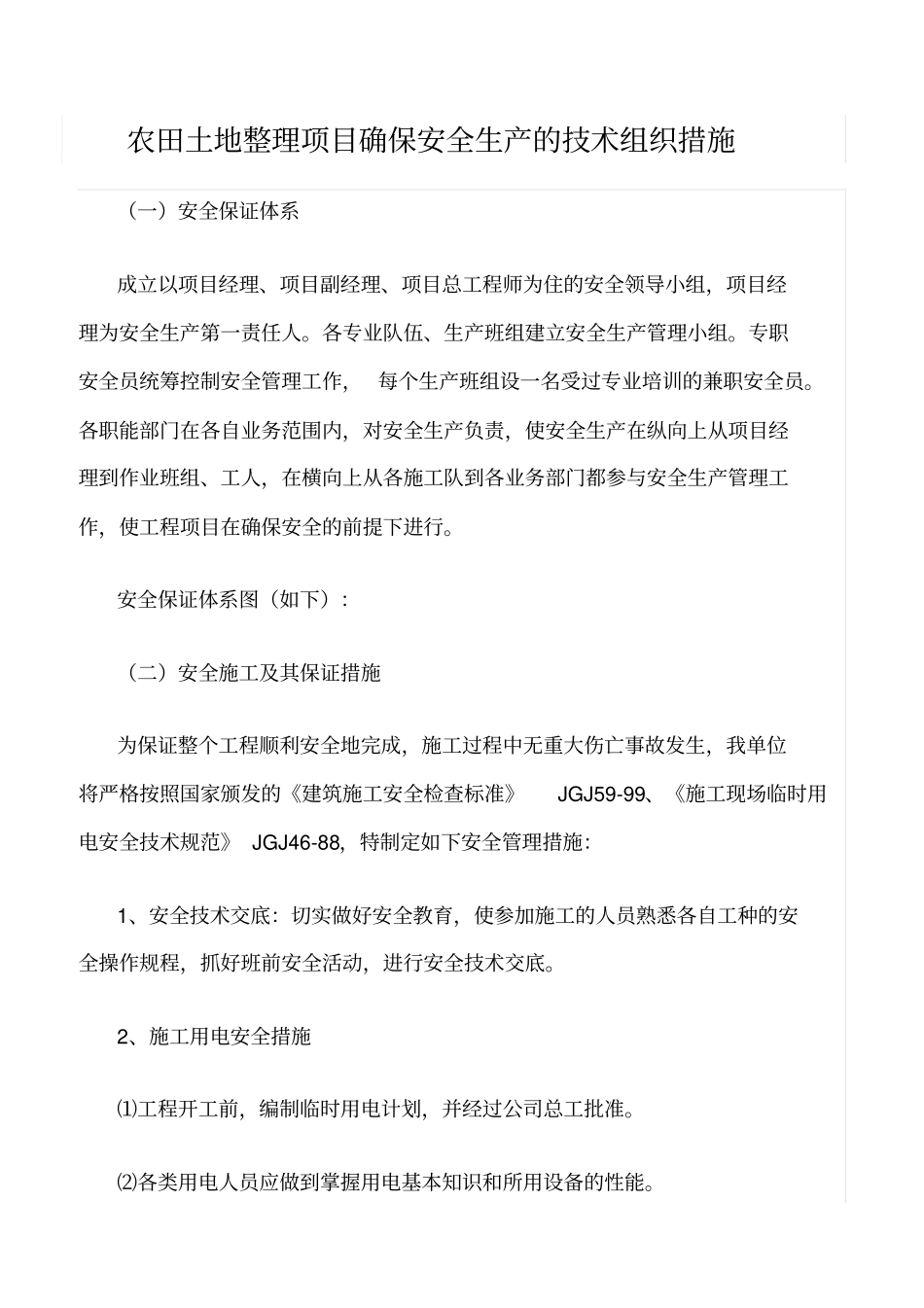 农田土地整理项目确保安全生产的技术组织措施

（一）安全保证体系

成立以项目经理、项目副经理、项目总工程师为住的安全领导小组，项目经理为安全生产第一责任人。各专业队伍、生产班组建立安全生产管理小组。专职安全员统筹控制安全管理工作， 每个生产班组设一名受过专业培训的兼职安全员。各职能部门在各自业务范围内，对安全生产负责，使安全生产在纵向上从项目经理到作业班组、工人，在横向上从各施工队到各业务部门都参与安全生产管理工作，使工程项目在确保安全的前提下进行。

安全保证体系图（如下）：

（二）安全施工及其保证措施

为保证整个工程顺利安全地完成，施工过程中无重大伤亡事故发生，我单位将严格按照国家颁发的《建筑施工安全检查标准》 JGJ59-99、《施工现场临时用电安全技术规范》 JGJ46-88，特制定如下安全管理措施：

1、安全技术交底：切实做好安全教育，使参加施工的人员熟悉各自工种的安全操作规程，抓好班前安全活动，进行安全技术交底。

2、施工用电安全措施

⑴工程开工前，编制临时用电计划，并经过公司总工批准。

⑵各类用电人员应做到掌握用电基本知识和所用设备的性能。